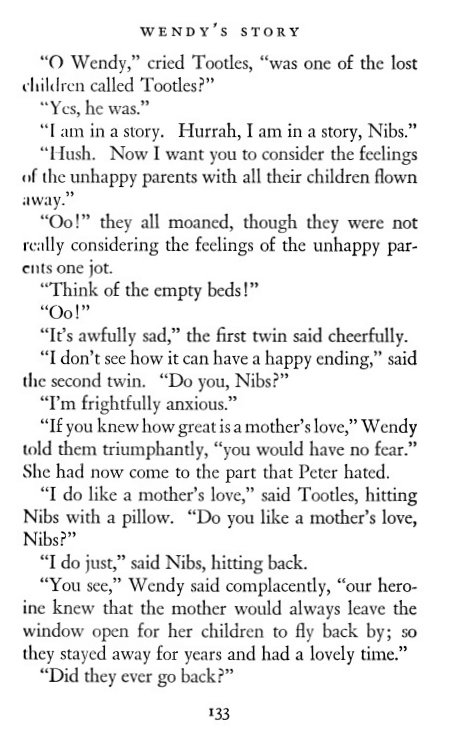 WENDY'S STORY

"O Wendy," cried Tootles, "was one of the lost children called Tootles?"

"Yes, he was."

"I am in a story. Hurrah, I am in a story, Nibs."

"Hush. Now I want you to consider the feelings of the unhappy parents with all their children flown away."

"Oo!" they all moaned, though they were not really considering the feelings of the unhappy parents one jot.

"Think of the empty beds!"

"Oo!"

"It's awfully sad," the first twin said cheerfully.

"I don't see how it can have a happy ending," said the second twin. "Do you, Nibs?"

"I'm frightfully anxious."

"If you knew how great is a mother's love," Wendy told them triumphantly, "you would have no fear." She had now come to the part that Peter hated.

"I do like a mother's love," said Tootles, hitting Nibs with a pillow. "Do you like a mother's love, Nibs?"

"I do just," said Nibs, hitting back.

"You see," Wendy said complacently, "our heroine knew that the mother would always leave the window open for her children to fly back by; so they stayed away for years and had a lovely time."

"Did they ever go back?"

133